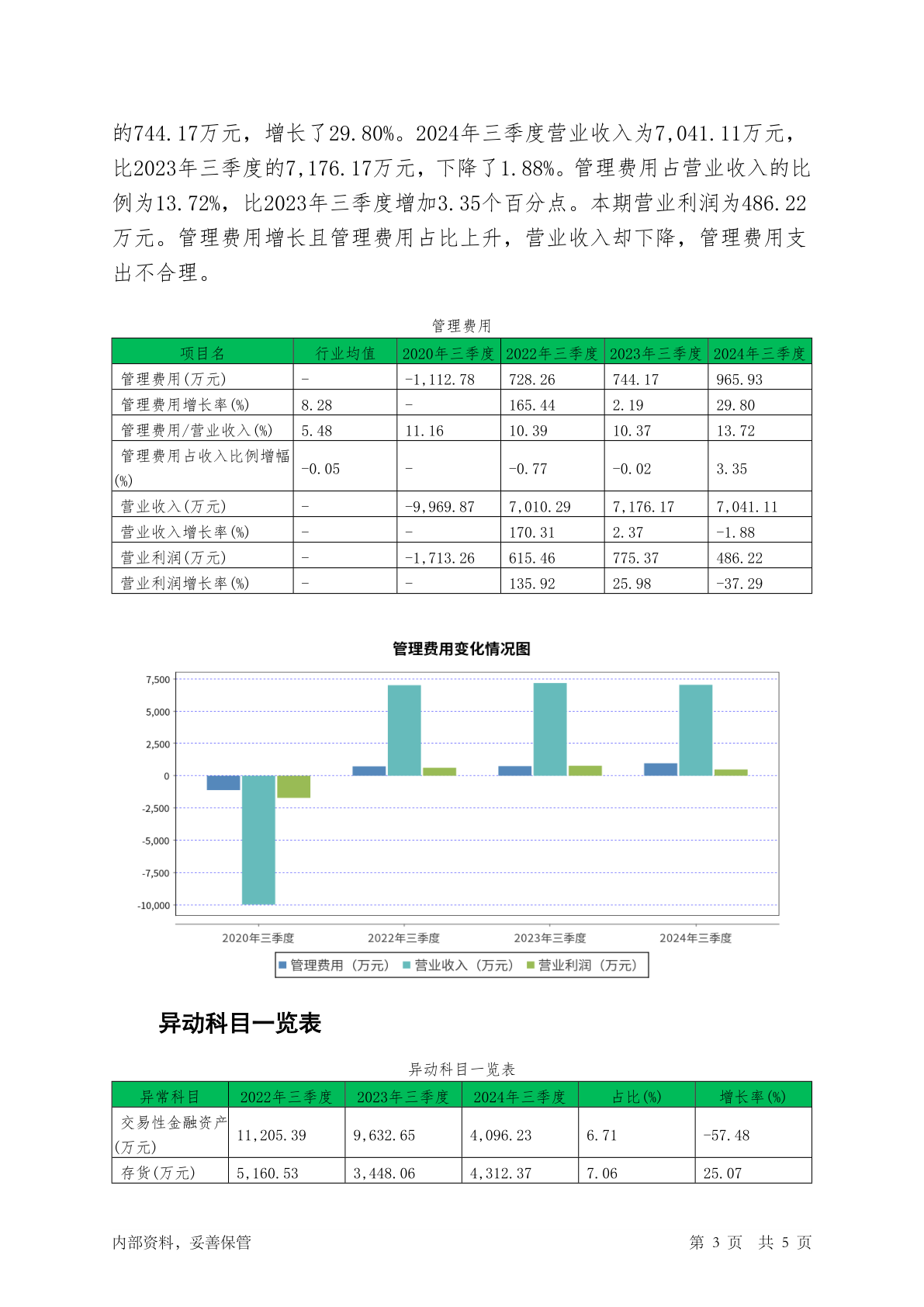 的744.17万元，增长了29.80%。2024年三季度营业收入为7,041.11万元，比2023年三季度的7,176.17万元，下降了1.88%。管理费用占营业收入的比例为13.72%，比2023年三季度增加3.35个百分点。本期营业利润为486.22万元。管理费用增长且管理费用占比上升，营业收入却下降，管理费用支出不合理。

管理费用

| 项目名 | 行业均值 | 2020年三季度 | 2022年三季度 | 2023年三季度 | 2024年三季度 |
|---|---|---|---|---|---|
| 管理费用(万元) | - | -1,112.78 | 728.26 | 744.17 | 965.93 |
| 管理费用增长率(%) | 8.28 | - | 165.44 | 2.19 | 29.80 |
| 管理费用/营业收入(%) | 5.48 | 11.16 | 10.39 | 10.37 | 13.72 |
| 管理费用占收入比例增幅(%) | -0.05 | - | -0.77 | -0.02 | 3.35 |
| 营业收入(万元) | - | -9,969.87 | 7,010.29 | 7,176.17 | 7,041.11 |
| 营业收入增长率(%) | - | - | 170.31 | 2.37 | -1.88 |
| 营业利润(万元) | - | -1,713.26 | 615.46 | 775.37 | 486.22 |
| 营业利润增长率(%) | - | - | 135.92 | 25.98 | -37.29 |

管理费用变化情况图

7,500
5,000
2,500
0
-2,500
-5,000
-7,500
-10,000

2020年三季度 2022年三季度 2023年三季度 2024年三季度

管理费用（万元） 营业收入（万元） 营业利润（万元）

异动科目一览表

异动科目一览表

| 异常科目 | 2022年三季度 | 2023年三季度 | 2024年三季度 | 占比(%) | 增长率(%) |
|---|---|---|---|---|---|
| 交易性金融资产(万元) | 11,205.39 | 9,632.65 | 4,096.23 | 6.71 | -57.48 |
| 存货(万元) | 5,160.53 | 3,448.06 | 4,312.37 | 7.06 | 25.07 |

内部资料，妥善保管

第 3 页 共 5 页